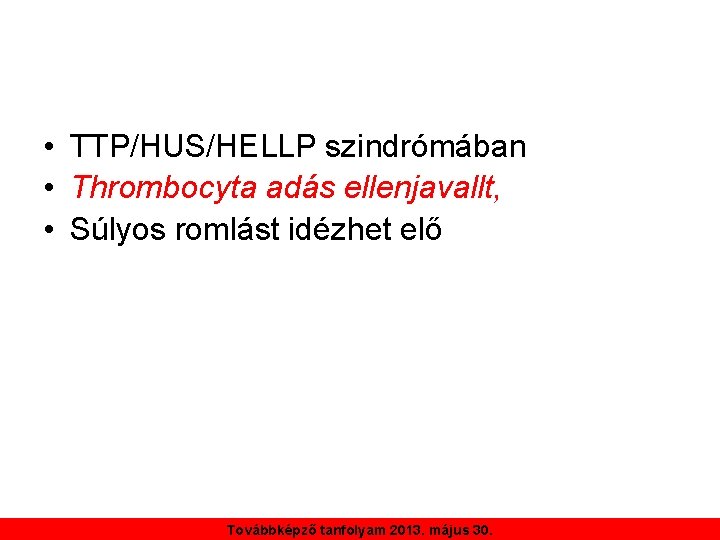 • TTP/HUS/HELLP szindrómában
• Thrombocyta adás ellenjavallt,
• Súlyos romlást idézhet elő

Továbbképző tanfolyam 2013. május 30.